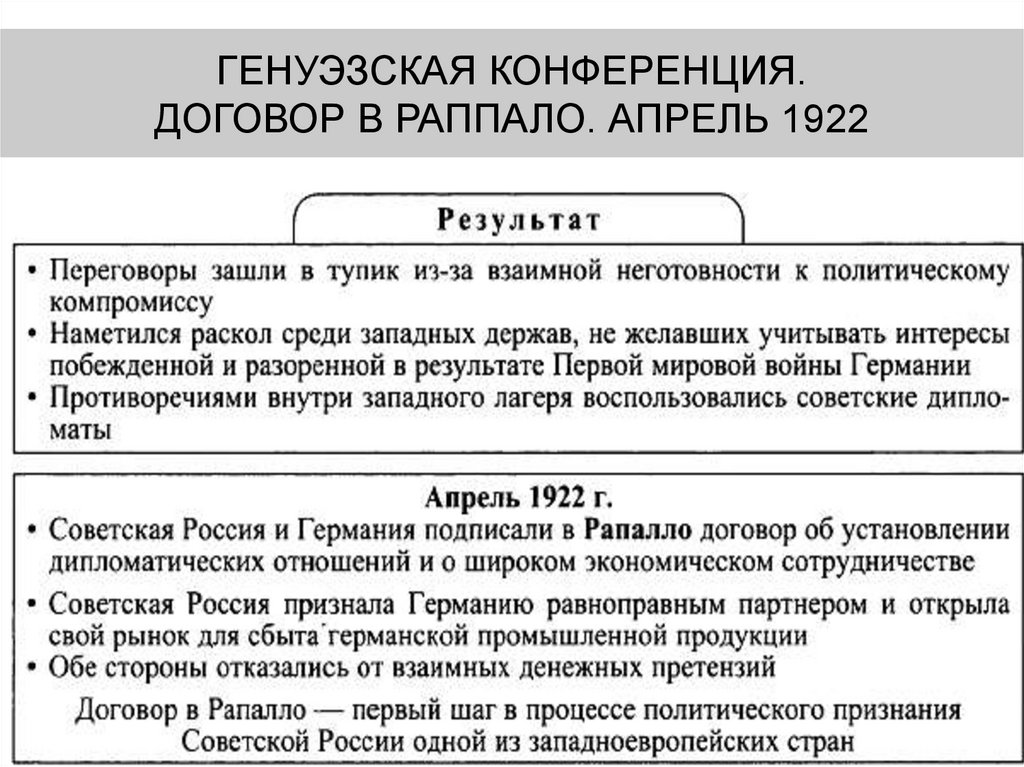 ГЕНУЭЗСКАЯ КОНФЕРЕНЦИЯ.
ДОГОВОР В РАППАЛО. АПРЕЛЬ 1922

Результат

• Переговоры зашли в тупик из-за взаимной неготовности к политическому компромиссу
• Наметился раскол среди западных держав, не желавших учитывать интересы побежденной и разоренной в результате Первой мировой войны Германии
• Противоречиями внутри западного лагеря воспользовались советские дипломаты

Апрель 1922 г.
• Советская Россия и Германия подписали в Рапалло договор об установлении дипломатических отношений и о широком экономическом сотрудничестве
• Советская Россия признала Германию равноправным партнером и открыла свой рынок для сбыта германской промышленной продукции
• Обе стороны отказались от взаимных денежных претензий

Договор в Рапалло — первый шаг в процессе политического признания Советской России одной из западноевропейских стран